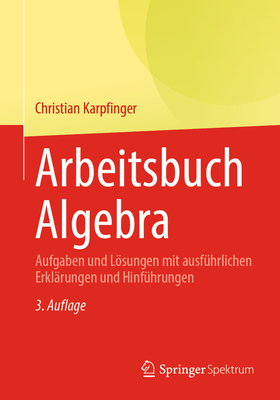 Christian Karpfinger

Arbeitsbuch Algebra

Aufgaben und Lösungen mit ausführlichen Erklärungen und Hinführungen

3. Auflage

Springer Spektrum